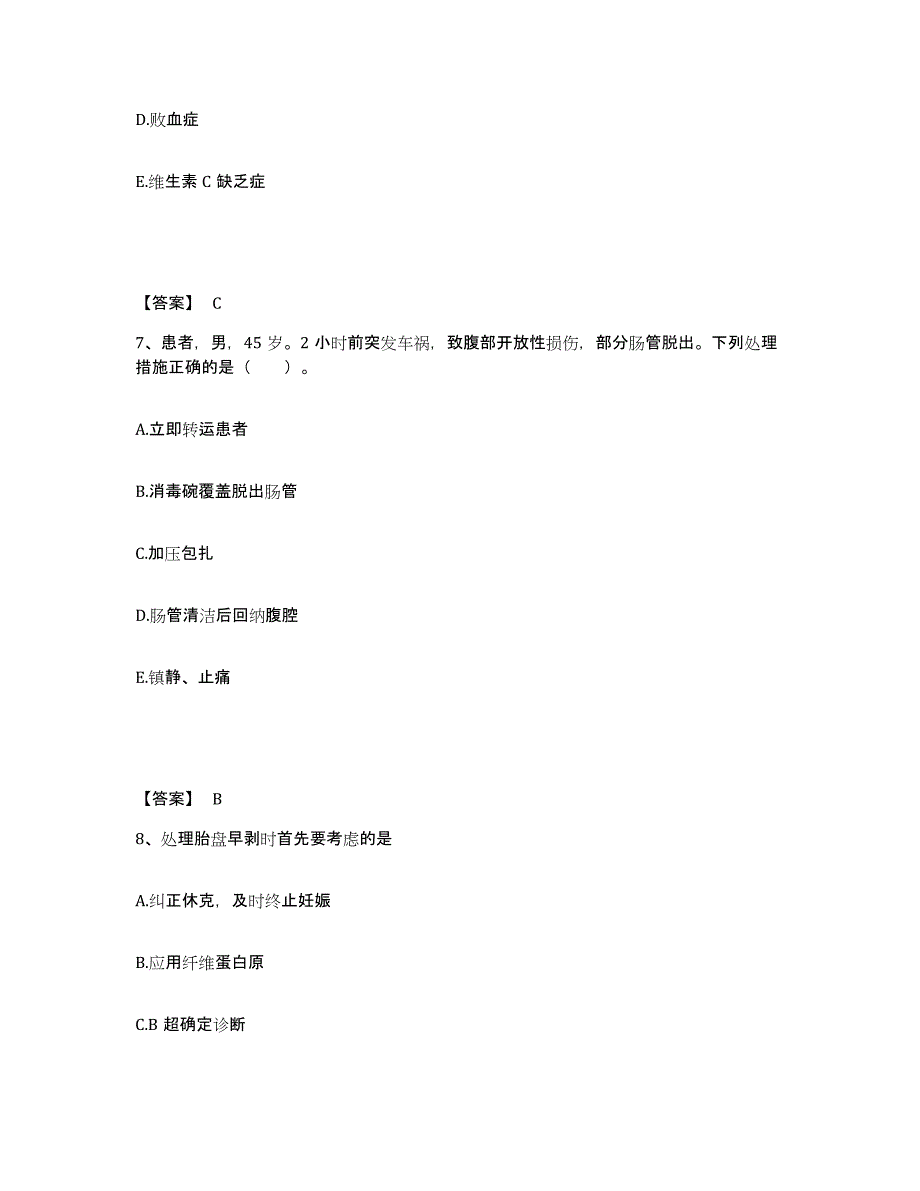 D.败血症

E.维生素 C 缺乏症

【答案】 C

7、患者，男，45 岁。2 小时前突发车祸，致腹部开放性损伤，部分肠管脱出。下列处理措施正确的是（　　）。

A.立即转运患者

B.消毒碗覆盖脱出肠管

C.加压包扎

D.肠管清洁后回纳腹腔

E.镇静、止痛

【答案】 B

8、处理胎盘早剥时首先要考虑的是

A.纠正休克，及时终止妊娠

B.应用纤维蛋白原

C.B 超确定诊断